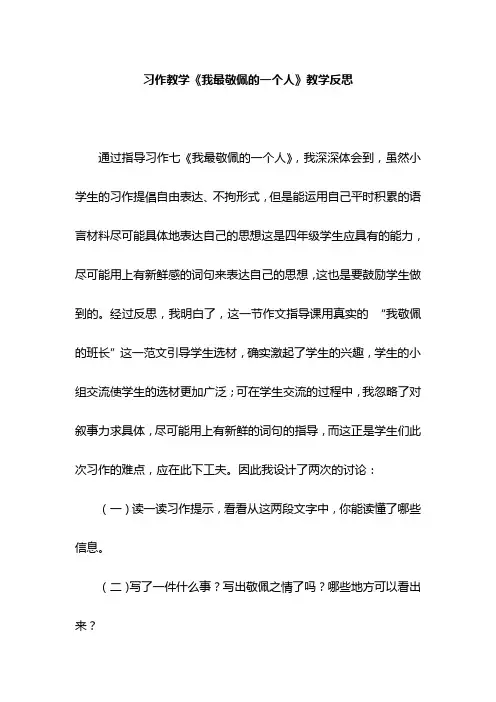 习作教学《我最敬佩的一个人》教学反思

通过指导习作七《我最敬佩的一个人》，我深深体会到，虽然小学生的习作提倡自由表达、不拘形式，但是能运用自己平时积累的语言材料尽可能具体地表达自己的思想这是四年级学生应具有的能力，尽可能用上有新鲜感的词句来表达自己的思想，这也是要鼓励学生做到的。经过反思，我明白了，这一节作文指导课用真实的 “我敬佩的班长”这一范文引导学生选材，确实激起了学生的兴趣，学生的小组交流使学生的选材更加广泛；可在学生交流的过程中，我忽略了对叙事力求具体，尽可能用上有新鲜的词句的指导，而这正是学生们此次习作的难点，应在此下工夫。因此我设计了两次的讨论：

（一）读一读习作提示，看看从这两段文字中，你能读懂了哪些信息。

（二）写了一件什么事？写出敬佩之情了吗？哪些地方可以看出来？